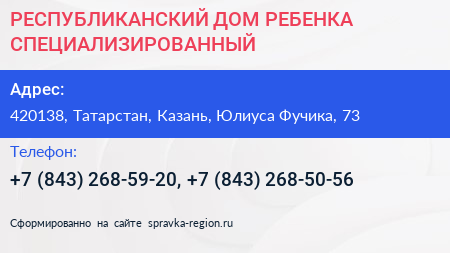 РЕСПУБЛИКАНСКИЙ ДОМ РЕБЕНКА СПЕЦИАЛИЗИРОВАННЫЙ

Адрес:

420138, Татарстан, Казань, Юлиуса Фучика, 73

Телефон:

+7 (843) 268-59-20, +7 (843) 268-50-56

Сформированно на сайте spravka-region.ru